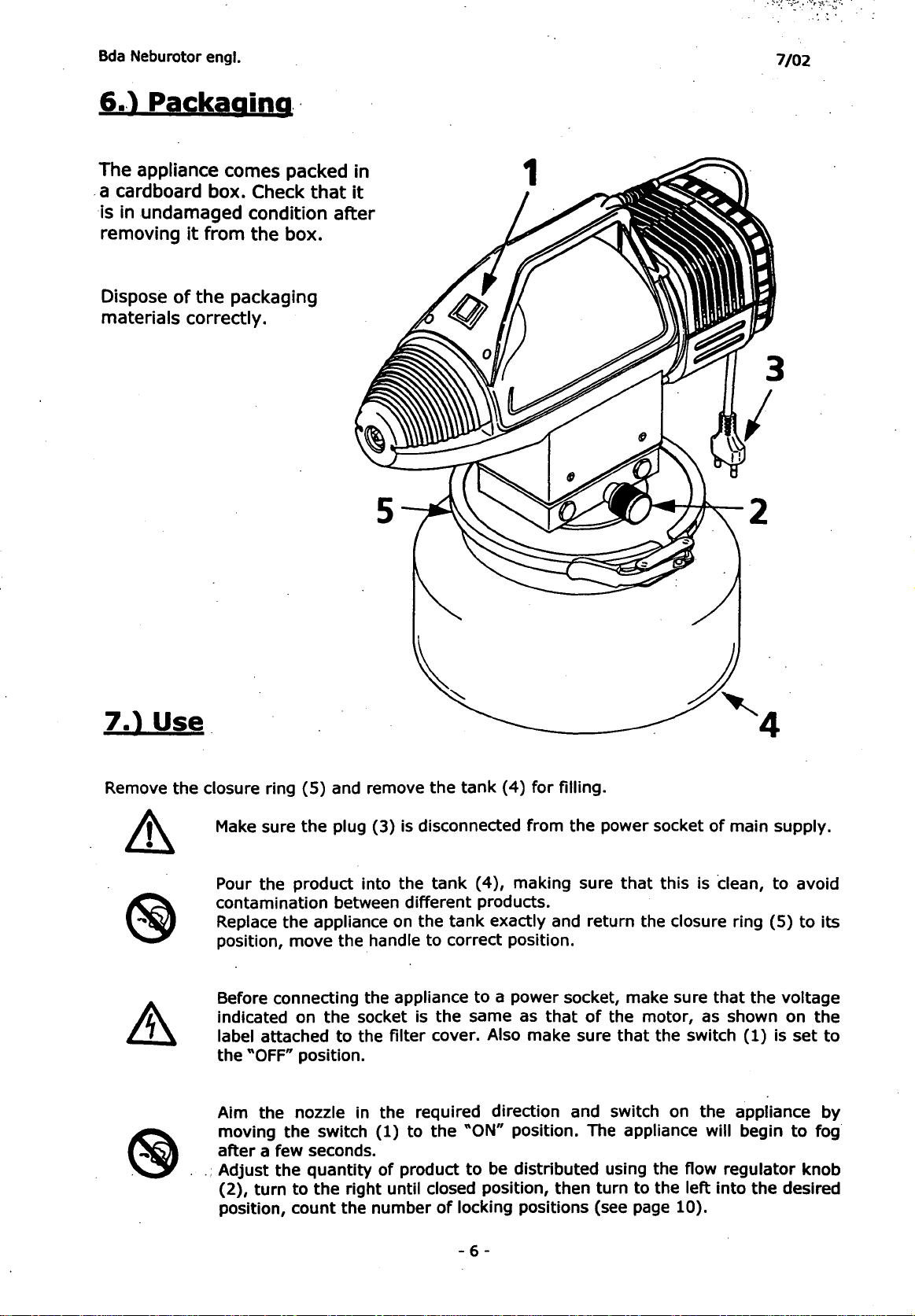 Bda Neburotor engl.

7/02

6.) Packaging

The appliance comes packed in a cardboard box. Check that it is in undamaged condition after removing it from the box.

Dispose of the packaging materials correctly.

1

3

5

2

4

7.) Use

Remove the closure ring (5) and remove the tank (4) for filling.

Make sure the plug (3) is disconnected from the power socket of main supply.

Pour the product into the tank (4), making sure that this is clean, to avoid contamination between different products.
Replace the appliance on the tank exactly and return the closure ring (5) to its position, move the handle to correct position.

Before connecting the appliance to a power socket, make sure that the voltage indicated on the socket is the same as that of the motor, as shown on the label attached to the filter cover. Also make sure that the switch (1) is set to the "OFF" position.

Aim the nozzle in the required direction and switch on the appliance by moving the switch (1) to the "ON" position. The appliance will begin to fog after a few seconds.
Adjust the quantity of product to be distributed using the flow regulator knob (2), turn to the right until closed position, then turn to the left into the desired position, count the number of locking positions (see page 10).

- 6 -